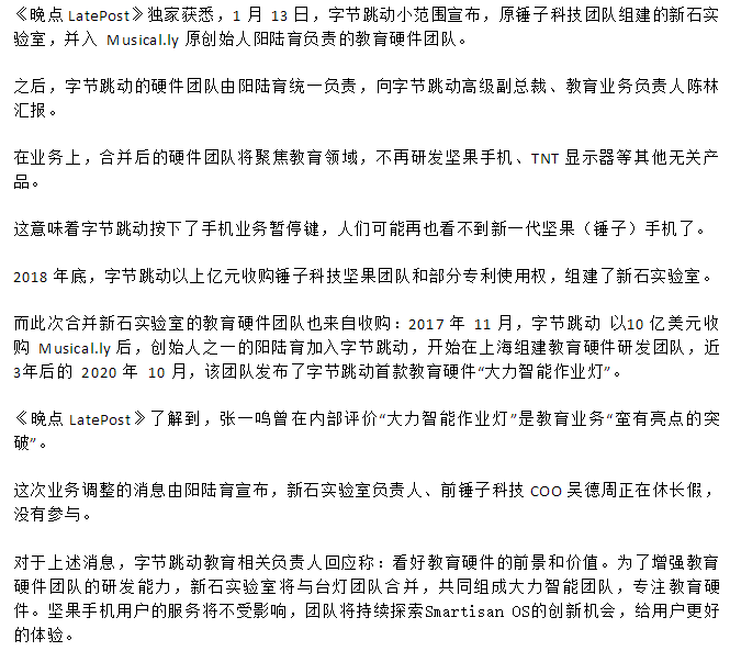 《晚点 LatePost》独家获悉，1 月 13 日，字节跳动小范围宣布，原锤子科技团队组建的新石实验室，并入 Musical.ly 原创始人阳陆育负责的教育硬件团队。

之后，字节跳动的硬件团队由阳陆育统一负责，向字节跳动高级副总裁、教育业务负责人陈林汇报。

在业务上，合并后的硬件团队将聚焦教育领域，不再研发坚果手机、TNT 显示器等其他无关产品。

这意味着字节跳动按下了手机业务暂停键，人们可能再也看不到新一代坚果（锤子）手机了。

2018 年底，字节跳动以上亿元收购锤子科技坚果团队和部分专利使用权，组建了新石实验室。

而此次合并新石实验室的教育硬件团队也来自收购：2017 年 11 月，字节跳动 以10 亿美元收购 Musical.ly 后，创始人之一的阳陆育加入字节跳动，开始在上海组建教育硬件研发团队，近3年后的 2020 年 10 月，该团队发布了字节跳动首款教育硬件“大力智能作业灯”。

《晚点 LatePost》了解到，张一鸣曾在内部评价“大力智能作业灯”是教育业务“蛮有亮点的突破”。

这次业务调整的消息由阳陆育宣布，新石实验室负责人、前锤子科技 COO 吴德周正在休长假，没有参与。

对于上述消息，字节跳动教育相关负责人回应称：看好教育硬件的前景和价值。为了增强教育硬件团队的研发能力，新石实验室将与台灯团队合并，共同组成大力智能团队，专注教育硬件。坚果手机用户的服务将不受影响，团队将持续探索Smartisan OS的创新机会，给用户更好的体验。